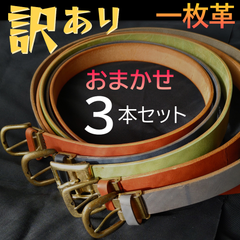 訳あり 一枚革

おまかせ
3本セット